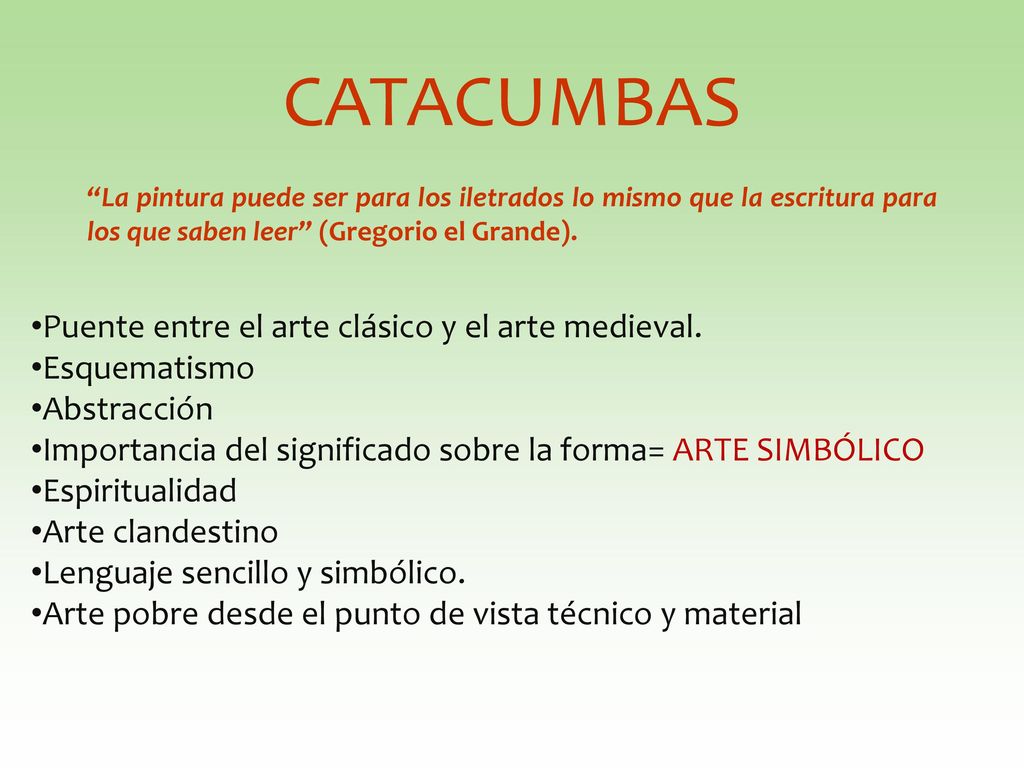 CATACUMBAS

“La pintura puede ser para los iletrados lo mismo que la escritura para los que saben leer” (Gregorio el Grande).

•Puente entre el arte clásico y el arte medieval.
•Esquematismo
•Abstracción
•Importancia del significado sobre la forma= ARTE SIMBÓLICO
•Espiritualidad
•Arte clandestino
•Lenguaje sencillo y simbólico.
•Arte pobre desde el punto de vista técnico y material